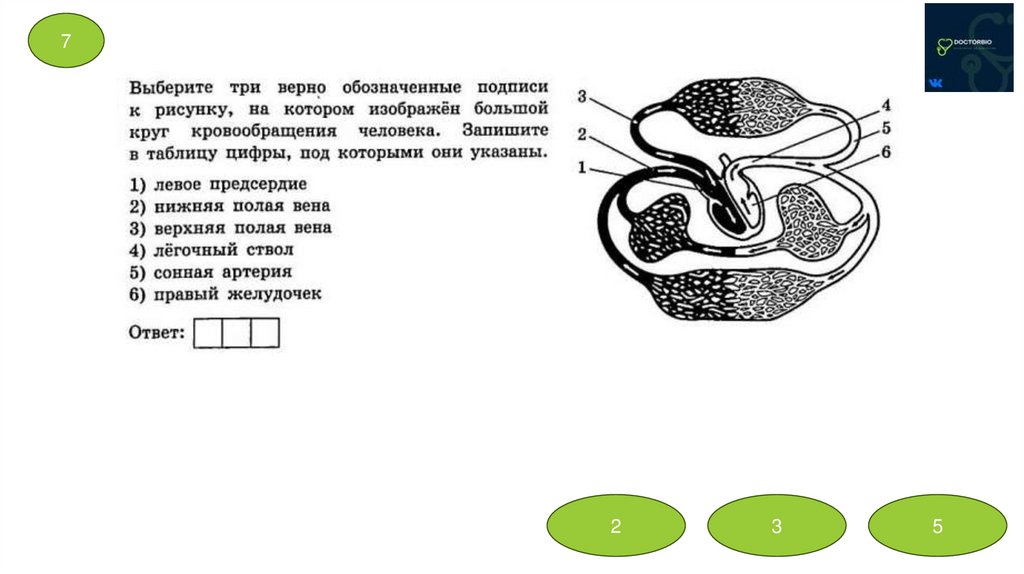 7

DOCTORBIO

Выберите три верно обозначенные подписи к рисунку, на котором изображён большой круг кровообращения человека. Запишите в таблицу цифры, под которыми они указаны.

1) левое предсердие
2) нижняя полая вена
3) верхняя полая вена
4) лёгочный ствол
5) сонная артерия
6) правый желудочек

Ответ:

3
2
1
4
5
6

2

3

5